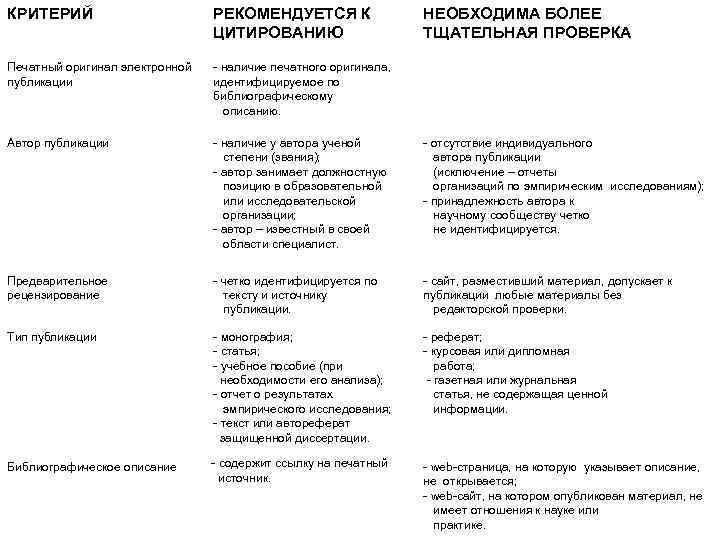 | КРИТЕРИЙ | РЕКОМЕНДУЕТСЯ К ЦИТИРОВАНИЮ | НЕОБХОДИМА БОЛЕЕ ТЩАТЕЛЬНАЯ ПРОВЕРКА |
|---|---|---|
| Печатный оригинал электронной публикации | - наличие печатного оригинала, идентифицируемое по библиографическому описанию. | |
| Автор публикации | - наличие у автора ученой степени (звания); - автор занимает должностную позицию в образовательной или исследовательской организации; - автор – известный в своей области специалист. | - отсутствие индивидуального автора публикации (исключение – отчеты организаций по эмпирическим исследованиям); - принадлежность автора к научному сообществу четко не идентифицируется. |
| Предварительное рецензирование | - четко идентифицируется по тексту и источнику публикации. | - сайт, разместивший материал, допускает к публикации любые материалы без редакторской проверки. |
| Тип публикации | - монография; - статья; - учебное пособие (при необходимости его анализа); - отчет о результатах эмпирического исследования; - текст или автореферат защищенной диссертации. | - реферат; - курсовая или дипломная работа; - газетная или журнальная статья, не содержащая ценной информации. |
| Библиографическое описание | - содержит ссылку на печатный источник. | - web-страница, на которую указывает описание, не открывается; - web-сайт, на котором опубликован материал, не имеет отношения к науке или практике. |